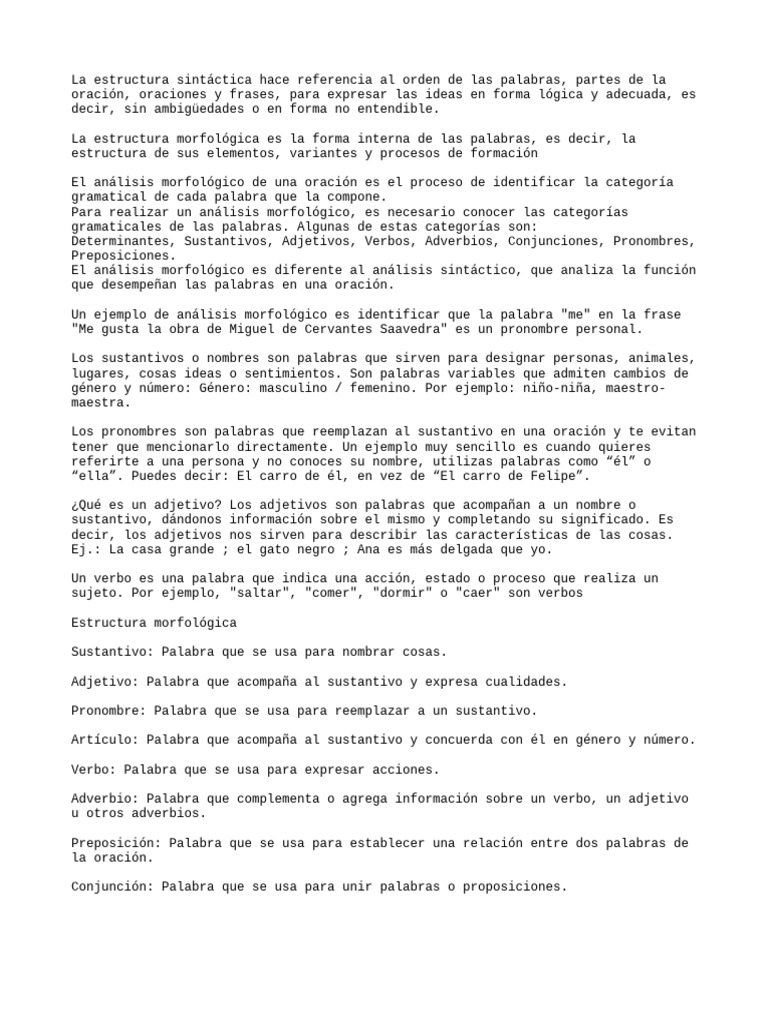 La estructura sintáctica hace referencia al orden de las palabras, partes de la oración, oraciones y frases, para expresar las ideas en forma lógica y adecuada, es decir, sin ambigüedades o en forma no entendible.

La estructura morfológica es la forma interna de las palabras, es decir, la estructura de sus elementos, variantes y procesos de formación

El análisis morfológico de una oración es el proceso de identificar la categoría gramatical de cada palabra que la compone.
Para realizar un análisis morfológico, es necesario conocer las categorías gramaticales de las palabras. Algunas de estas categorías son:
Determinantes, Sustantivos, Adjetivos, Verbos, Adverbios, Conjunciones, Pronombres, Preposiciones.
El análisis morfológico es diferente al análisis sintáctico, que analiza la función que desempeñan las palabras en una oración.

Un ejemplo de análisis morfológico es identificar que la palabra "me" en la frase "Me gusta la obra de Miguel de Cervantes Saavedra" es un pronombre personal.

Los sustantivos o nombres son palabras que sirven para designar personas, animales, lugares, cosas ideas o sentimientos. Son palabras variables que admiten cambios de género y número: Género: masculino / femenino. Por ejemplo: niño-niña, maestro-maestra.

Los pronombres son palabras que reemplazan al sustantivo en una oración y te evitan tener que mencionarlo directamente. Un ejemplo muy sencillo es cuando quieres referirte a una persona y no conoces su nombre, utilizas palabras como “él” o “ella”. Puedes decir: El carro de él, en vez de “El carro de Felipe”.

¿Qué es un adjetivo? Los adjetivos son palabras que acompañan a un nombre o sustantivo, dándonos información sobre el mismo y completando su significado. Es decir, los adjetivos nos sirven para describir las características de las cosas. Ej.: La casa grande ; el gato negro ; Ana es más delgada que yo.

Un verbo es una palabra que indica una acción, estado o proceso que realiza un sujeto. Por ejemplo, "saltar", "comer", "dormir" o "caer" son verbos

Estructura morfológica

Sustantivo: Palabra que se usa para nombrar cosas.

Adjetivo: Palabra que acompaña al sustantivo y expresa cualidades.

Pronombre: Palabra que se usa para reemplazar a un sustantivo.

Artículo: Palabra que acompaña al sustantivo y concuerda con él en género y número.

Verbo: Palabra que se usa para expresar acciones.

Adverbio: Palabra que complementa o agrega información sobre un verbo, un adjetivo u otros adverbios.

Preposición: Palabra que se usa para establecer una relación entre dos palabras de la oración.

Conjunción: Palabra que se usa para unir palabras o proposiciones.